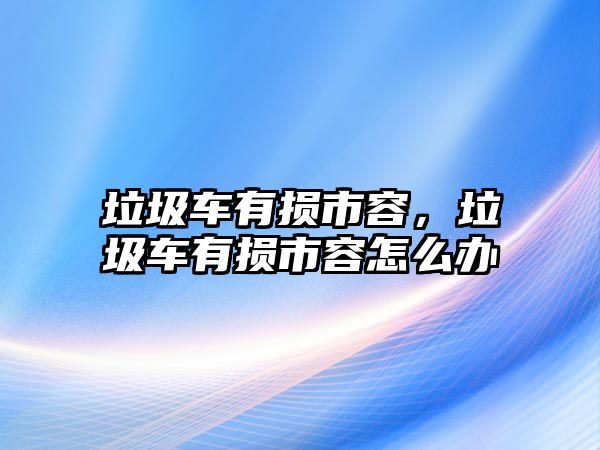 垃圾车有损市容，垃圾车有损市容怎么办